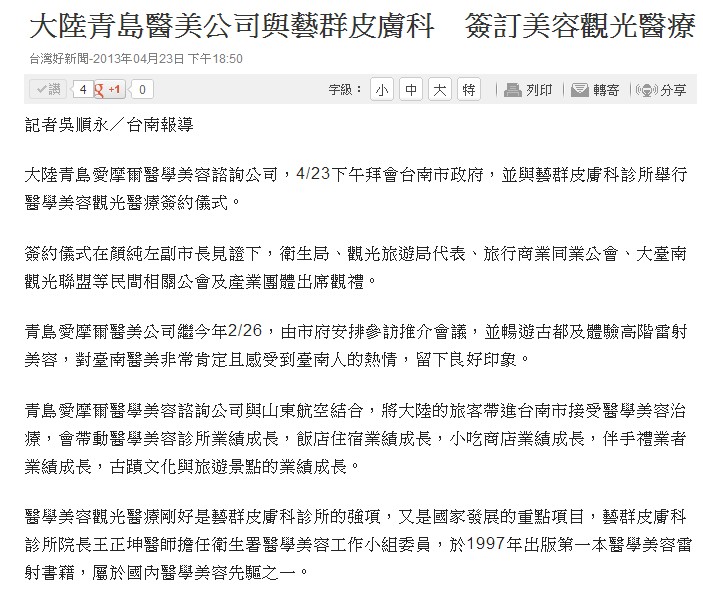 大陸青島醫美公司與藝群皮膚科　簽訂美容觀光醫療

台灣好新聞-2013年04月23日 下午18:50

讚 4 g +1 0 字級： 小 中 大 特 列印 轉寄 分享

記者吳順永／台南報導

大陸青島愛摩爾醫學美容諮詢公司，4/23下午拜會台南市政府，並與藝群皮膚科診所舉行醫學美容觀光醫療簽約儀式。

簽約儀式在顏純左副市長見證下，衛生局、觀光旅遊局代表、旅行商業同業公會、大臺南觀光聯盟等民間相關公會及產業團體出席觀禮。

青島愛摩爾醫美公司繼今年2/26，由市府安排參訪推介會議，並暢遊古都及體驗高階雷射美容，對臺南醫美非常肯定且感受到臺南人的熱情，留下良好印象。

青島愛摩爾醫學美容諮詢公司與山東航空結合，將大陸的旅客帶進台南市接受醫學美容治療，會帶動醫學美容診所業績成長，飯店住宿業績成長，小吃商店業績成長，伴手禮業者業績成長，古蹟文化與旅遊景點的業績成長。

醫學美容觀光醫療剛好是藝群皮膚科診所的強項，又是國家發展的重點項目，藝群皮膚科診所院長王正坤醫師擔任衛生署醫學美容工作小組委員，於1997年出版第一本醫學美容雷射書籍，屬於國內醫學美容先驅之一。